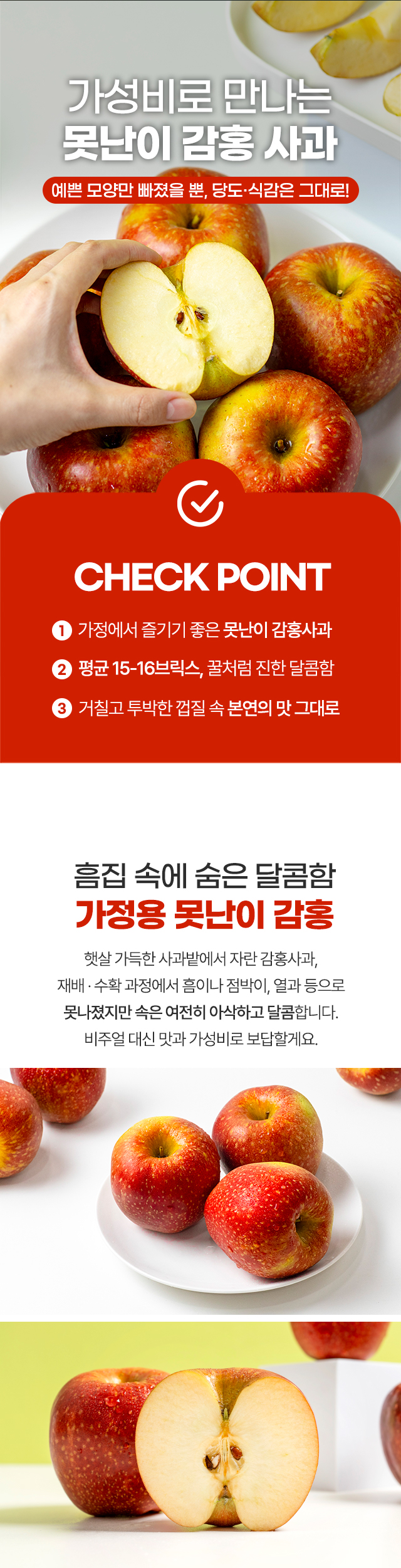 가성비로 만나는
못난이 감홍 사과

예쁜 모양만 빠졌을 뿐, 당도·식감은 그대로!

CHECK POINT

1 가정에서 즐기기 좋은 못난이 감홍사과
2 평균 15-16브릭스, 꿀처럼 진한 달콤함
3 거칠고 투박한 껍질 속 본연의 맛 그대로

흠집 속에 숨은 달콤함
가정용 못난이 감홍

햇살 가득한 사과밭에서 자란 감홍사과,
재배 · 수확 과정에서 흠이나 점박이, 열과 등으로
못나졌지만 속은 여전히 아삭하고 달콤합니다.
비주얼 대신 맛과 가성비로 보답할게요.